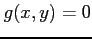 $g(x, y) = 0$